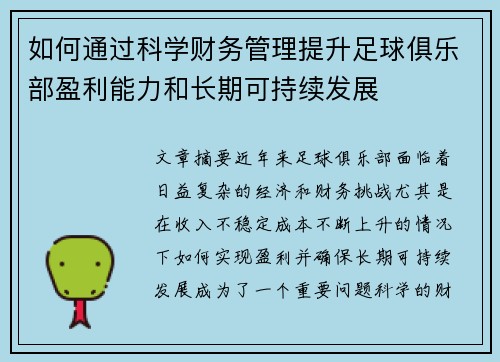 如何通过科学财务管理提升足球俱乐部盈利能力和长期可持续发展

文章摘要近年来足球俱乐部面临着日益复杂的经济和财务挑战尤其是在收入不稳定成本不断上升的情况下如何实现盈利并确保长期可持续发展成为了一个重要问题科学的财